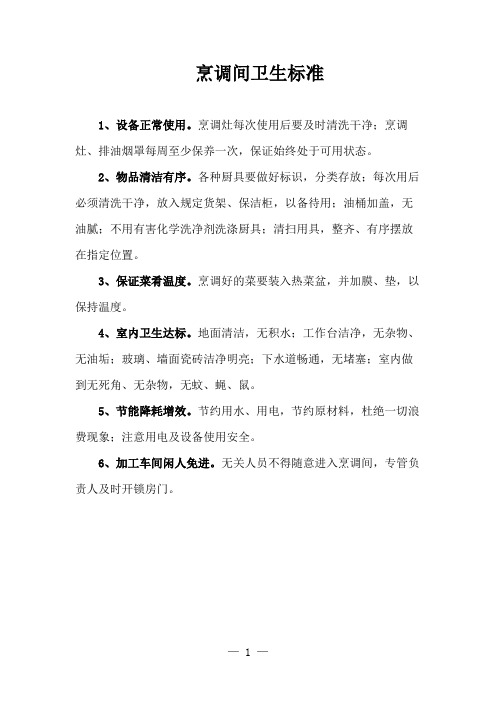 烹调间卫生标准

1、设备正常使用。烹调灶每次使用后要及时清洗干净；烹调灶、排油烟罩每周至少保养一次，保证始终处于可用状态。

2、物品清洁有序。各种厨具要做好标识，分类存放；每次用后必须清洗干净，放入规定货架、保洁柜，以备待用；油桶加盖，无油腻；不用有害化学洗净剂洗涤厨具；清扫用具，整齐、有序摆放在指定位置。

3、保证菜肴温度。烹调好的菜要装入热菜盆，并加膜、垫，以保持温度。

4、室内卫生达标。地面清洁，无积水；工作台洁净，无杂物、无油垢；玻璃、墙面瓷砖洁净明亮；下水道畅通，无堵塞；室内做到无死角、无杂物，无蚊、蝇、鼠。

5、节能降耗增效。节约用水、用电，节约原材料，杜绝一切浪费现象；注意用电及设备使用安全。

6、加工车间闲人免进。无关人员不得随意进入烹调间，专管负责人及时开锁房门。

— 1 —